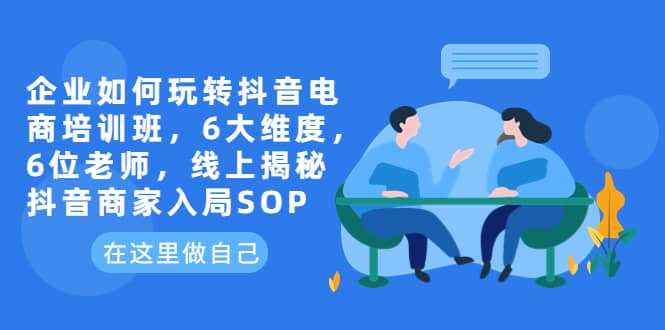 企业如何玩转抖音电商培训班，6大维度，6位老师，线上揭秘抖音商家入局SOP

在这里做自己